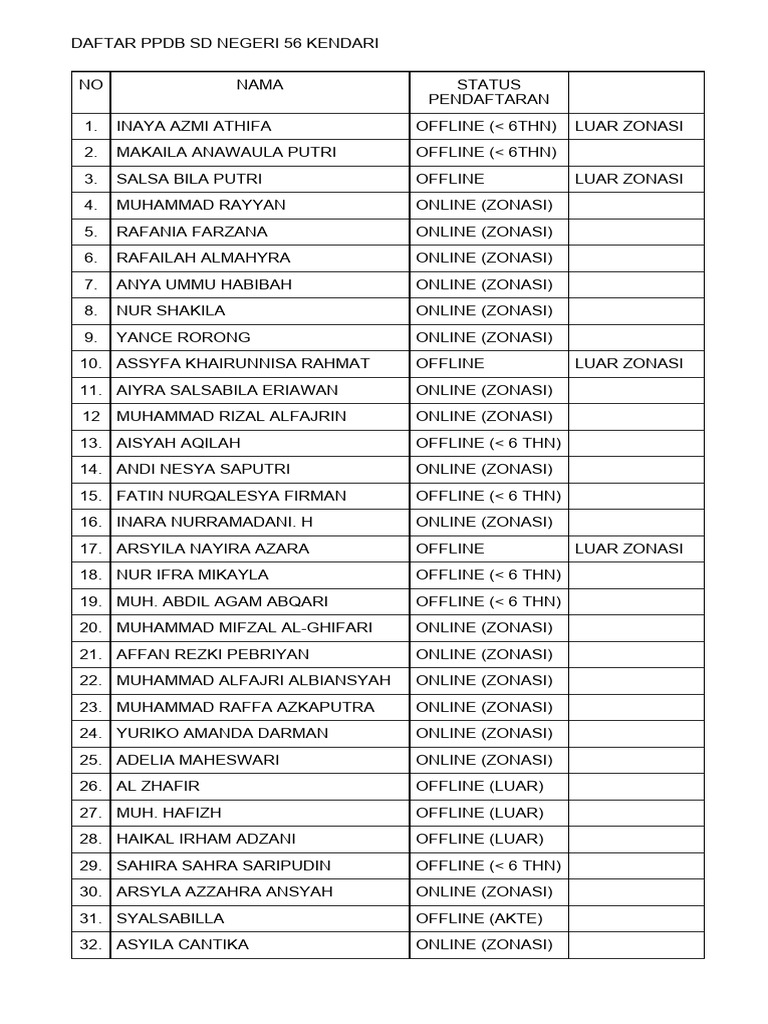 DAFTAR PPDB SD NEGERI 56 KENDARI

| NO | NAMA | STATUS PENDAFTARAN | |
|---|---|---|---|
| 1. | INAYA AZMI ATHIFA | OFFLINE (< 6THN) | LUAR ZONASI |
| 2. | MAKAILA ANAWAULA PUTRI | OFFLINE (< 6THN) | |
| 3. | SALSA BILA PUTRI | OFFLINE | LUAR ZONASI |
| 4. | MUHAMMAD RAYYAN | ONLINE (ZONASI) | |
| 5. | RAFANIA FARZANA | ONLINE (ZONASI) | |
| 6. | RAFAILAH ALMAHYRA | ONLINE (ZONASI) | |
| 7. | ANYA UMMU HABIBAH | ONLINE (ZONASI) | |
| 8. | NUR SHAKILA | ONLINE (ZONASI) | |
| 9. | YANCE RORONG | ONLINE (ZONASI) | |
| 10. | ASSYFA KHAIRUNNISA RAHMAT | OFFLINE | LUAR ZONASI |
| 11. | AIYRA SALSABILA ERIAWAN | ONLINE (ZONASI) | |
| 12 | MUHAMMAD RIZAL ALFAJRIN | ONLINE (ZONASI) | |
| 13. | AISYAH AQILAH | OFFLINE (< 6 THN) | |
| 14. | ANDI NESYA SAPUTRI | ONLINE (ZONASI) | |
| 15. | FATIN NURQALESYA FIRMAN | OFFLINE (< 6 THN) | |
| 16. | INARA NURRAMADANI. H | ONLINE (ZONASI) | |
| 17. | ARSYILA NAYIRA AZARA | OFFLINE | LUAR ZONASI |
| 18. | NUR IFRA MIKAYLA | OFFLINE (< 6 THN) | |
| 19. | MUH. ABDIL AGAM ABQARI | OFFLINE (< 6 THN) | |
| 20. | MUHAMMAD MIFZAL AL-GHIFARI | ONLINE (ZONASI) | |
| 21. | AFFAN REZKI PEBRIYAN | ONLINE (ZONASI) | |
| 22. | MUHAMMAD ALFAJRI ALBIANSYAH | ONLINE (ZONASI) | |
| 23. | MUHAMMAD RAFFA AZKAPUTRA | ONLINE (ZONASI) | |
| 24. | YURIKO AMANDA DARMAN | ONLINE (ZONASI) | |
| 25. | ADELIA MAHESWARI | ONLINE (ZONASI) | |
| 26. | AL ZHAFIR | OFFLINE (LUAR) | |
| 27. | MUH. HAFIZH | OFFLINE (LUAR) | |
| 28. | HAIKAL IRHAM ADZANI | OFFLINE (LUAR) | |
| 29. | SAHIRA SAHRA SARIPUDIN | OFFLINE (< 6 THN) | |
| 30. | ARSYLA AZZAHRA ANSYAH | ONLINE (ZONASI) | |
| 31. | SYALSABILLA | OFFLINE (AKTE) | |
| 32. | ASYILA CANTIKA | ONLINE (ZONASI) | |